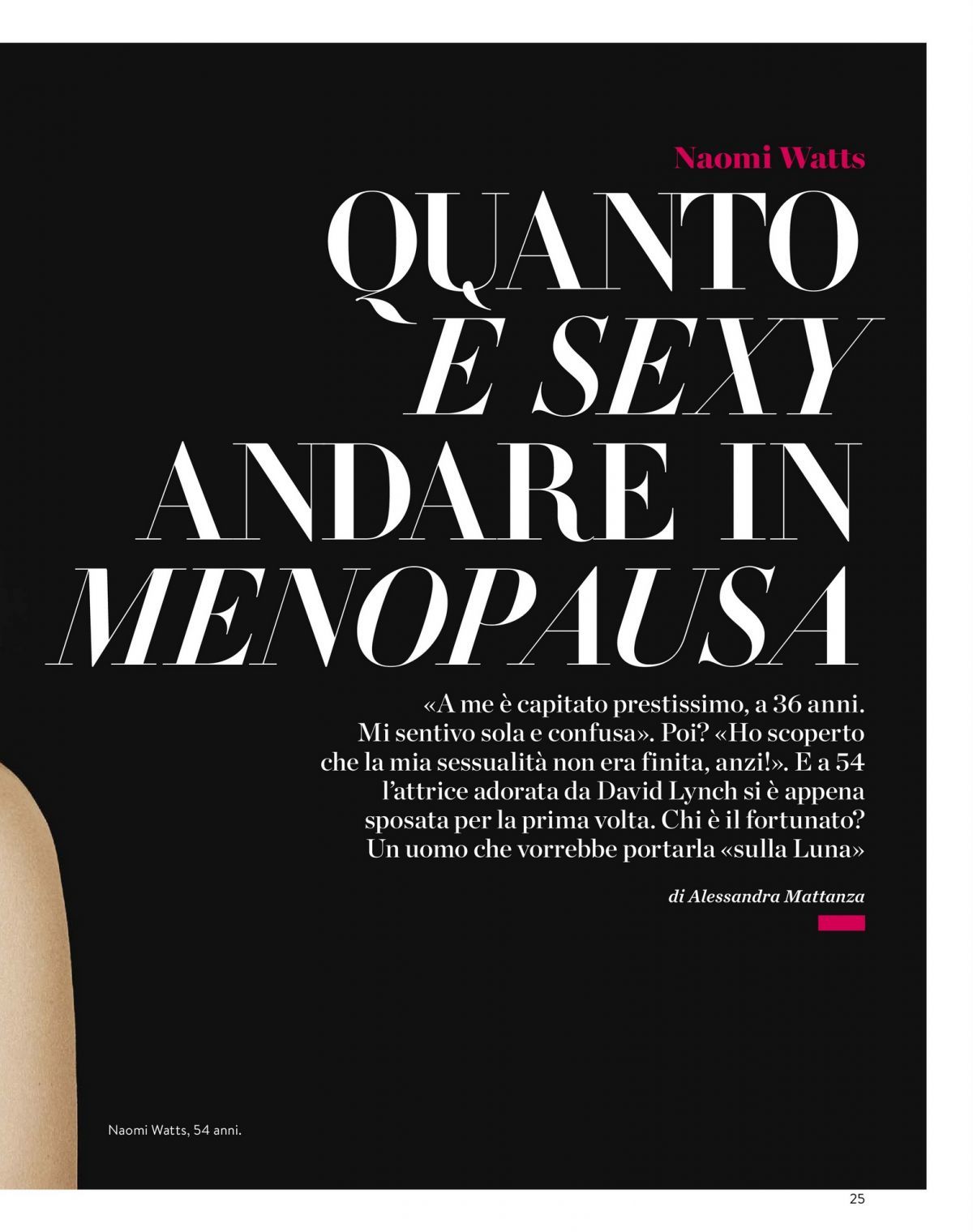 Naomi Watts

QUANTO È SEXY ANDARE IN MENOPAUSA

«A me è capitato prestissimo, a 36 anni. Mi sentivo sola e confusa». Poi? «Ho scoperto che la mia sessualità non era finita, anzi!». E a 54 l'attrice adorata da David Lynch si è appena sposata per la prima volta. Chi è il fortunato? Un uomo che vorrebbe portarla «sulla Luna»

di Alessandra Mattanza

Naomi Watts, 54 anni.

25